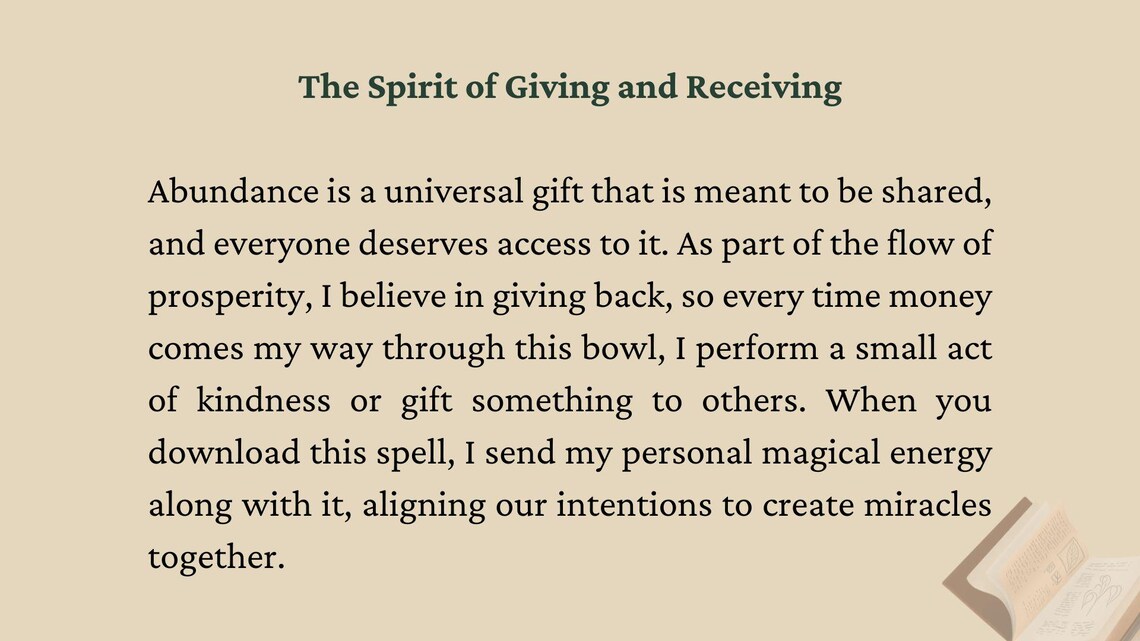 The Spirit of Giving and Receiving

Abundance is a universal gift that is meant to be shared, and everyone deserves access to it. As part of the flow of prosperity, I believe in giving back, so every time money comes my way through this bowl, I perform a small act of kindness or gift something to others. When you download this spell, I send my personal magical energy along with it, aligning our intentions to create miracles together.